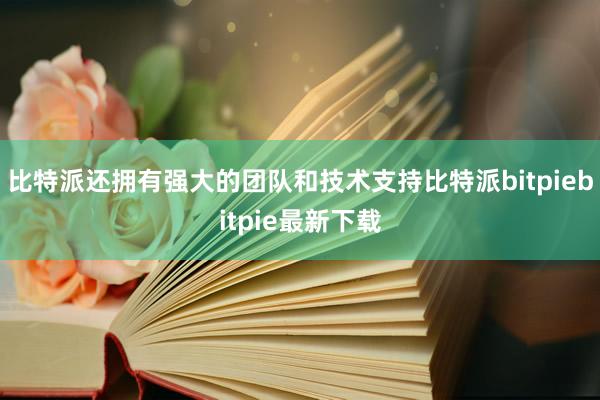 比特派还拥有强大的团队和技术支持比特派bitpiebitpie最新下载